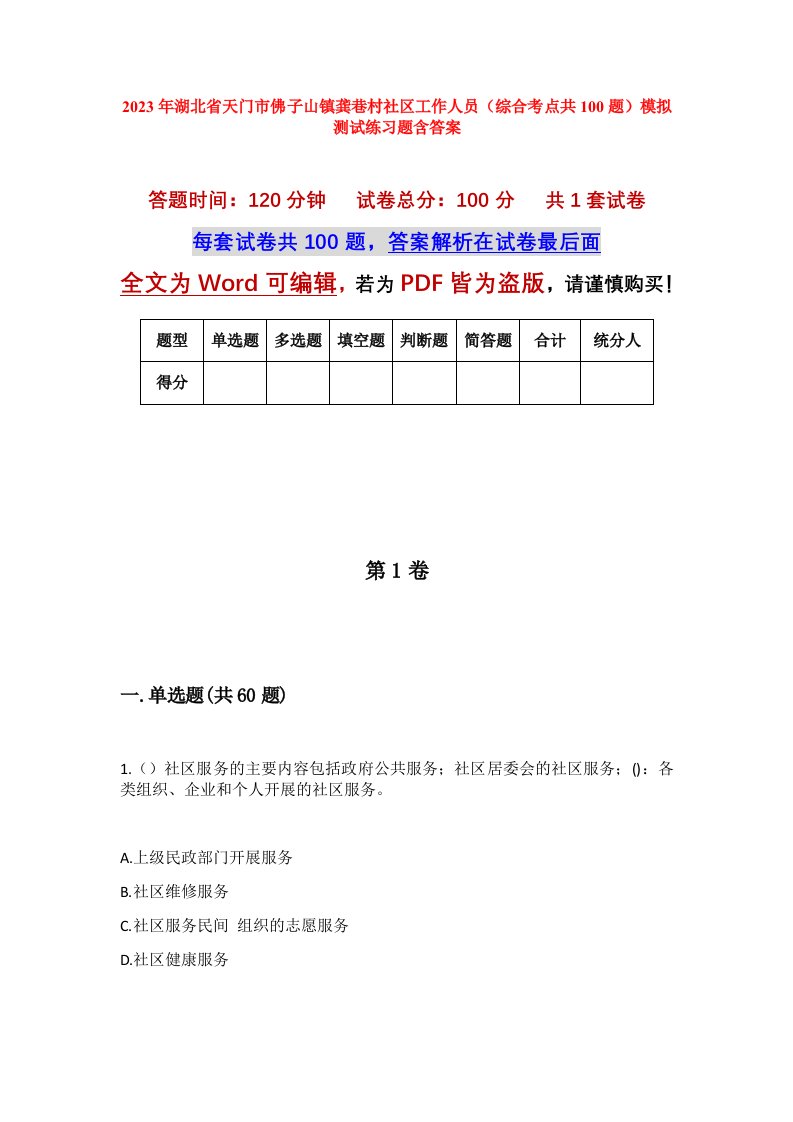 2023年湖北省天门市佛子山镇龚巷村社区工作人员（综合考点共100题）模拟测试练习题含答案

答题时间：120分钟　　试卷总分：100分　　共1套试卷

每套试卷共100题，答案解析在试卷最后面

全文为Word可编辑，若为PDF皆为盗版，请谨慎购买！

| 题型 | 单选题 | 多选题 | 填空题 | 判断题 | 简答题 | 合计 | 统分人 |
|---|---|---|---|---|---|---|---|
| 得分 | | | | | | | |

第1卷

一.单选题(共60题)

1.（）社区服务的主要内容包括政府公共服务；社区居委会的社区服务；()：各类组织、企业和个人开展的社区服务。

A.上级民政部门开展服务

B.社区维修服务

C.社区服务民间 组织的志愿服务

D.社区健康服务